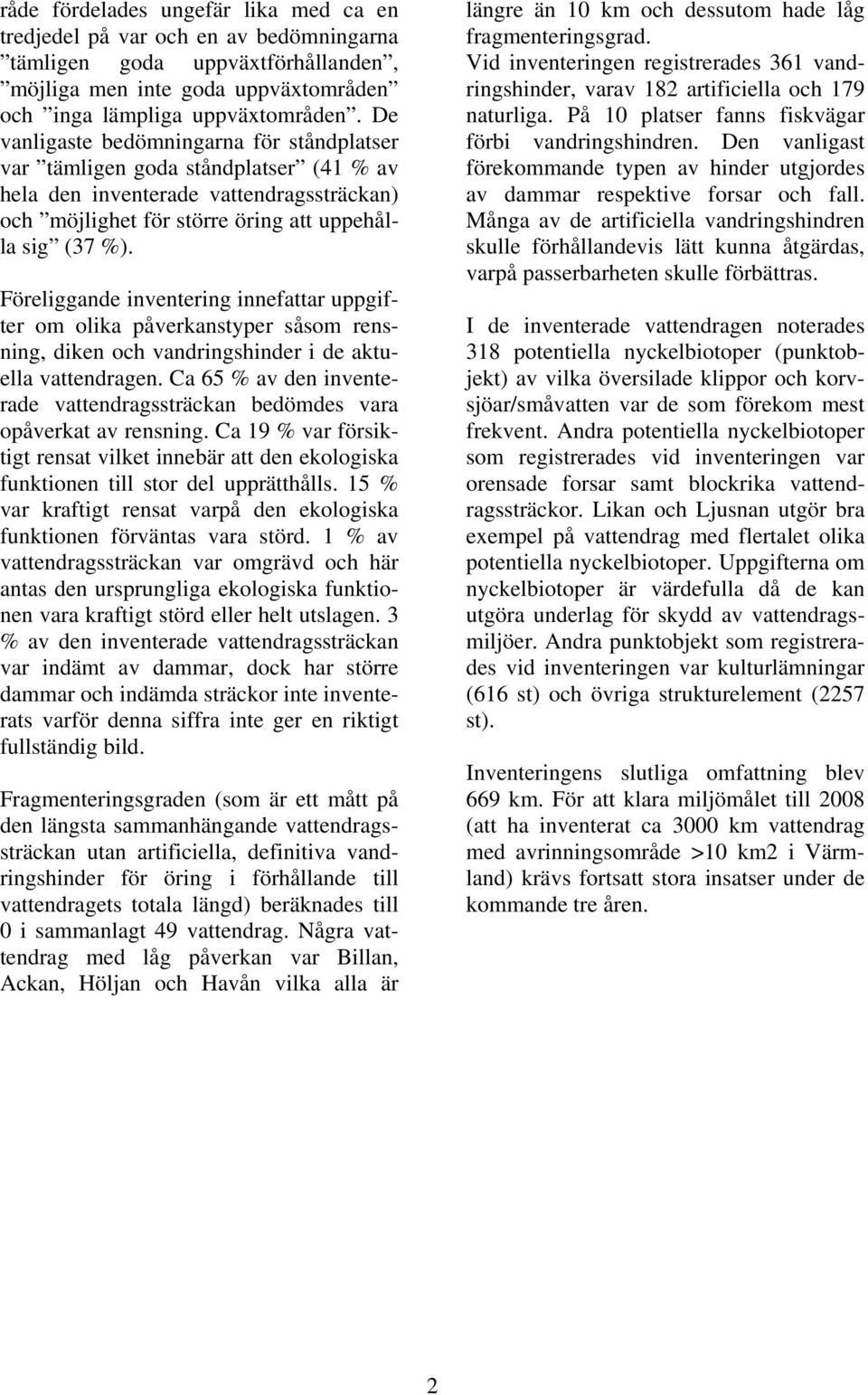 råde fördelades ungefär lika med ca en tredjedel på var och en av bedömningarna ”tämligen goda uppväxtförhållanden”, ”möjliga men inte goda uppväxtområden” och ”inga lämpliga uppväxtområden”. De vanligaste bedömningarna för ståndplatser var ”tämligen goda ståndplatser” (41 % av hela den inventerade vattendragssträckan) och ”möjlighet för större öring att uppehålla sig” (37 %).

Föreliggande inventering innefattar uppgifter om olika påverkanstyper såsom rensning, diken och vandringshinder i de aktuella vattendragen. Ca 65 % av den inventerade vattendragssträckan bedömdes vara opåverkat av rensning. Ca 19 % var försiktigt rensat vilket innebär att den ekologiska funktionen till stor del upprätthålls. 15 % var kraftigt rensat varpå den ekologiska funktionen förväntas vara störd. 1 % av vattendragssträckan var omgrävd och här antas den ursprungliga ekologiska funktionen vara kraftigt störd eller helt utslagen. 3 % av den inventerade vattendragssträckan var indämt av dammar, dock har större dammar och indämda sträckor inte inventerats varför denna siffra inte ger en riktigt fullständig bild.

Fragmenteringsgraden (som är ett mått på den längsta sammanhängande vattendragssträckan utan artificiella, definitiva vandringshinder för öring i förhållande till vattendragets totala längd) beräknades till 0 i sammanlagt 49 vattendrag. Några vattendrag med låg påverkan var Billan, Ackan, Höljan och Havån vilka alla är längre än 10 km och dessutom hade låg fragmenteringsgrad.

Vid inventeringen registrerades 361 vandringshinder, varav 182 artificiella och 179 naturliga. På 10 platser fanns fiskvägar förbi vandringshindren. Den vanligast förekommande typen av hinder utgjordes av dammar respektive forsar och fall. Många av de artificiella vandringshindren skulle förhållandevis lätt kunna åtgärdas, varpå passerbarheten skulle förbättras.

I de inventerade vattendragen noterades 318 potentiella nyckelbiotoper (punktobjekt) av vilka översilade klippor och korvsjöar/småvatten var de som förekom mest frekvent. Andra potentiella nyckelbiotoper som registrerades vid inventeringen var orensade forsar samt blockrika vattendragssträckor. Likan och Ljusnan utgör bra exempel på vattendrag med flertalet olika potentiella nyckelbiotoper. Uppgifterna om nyckelbiotoper är värdefulla då de kan utgöra underlag för skydd av vattendragsmiljöer. Andra punktobjekt som registrerades vid inventeringen var kulturlämningar (616 st) och övriga strukturelement (2257 st).

Inventeringens slutliga omfattning blev 669 km. För att klara miljömålet till 2008 (att ha inventerat ca 3000 km vattendrag med avrinningsområde >10 km2 i Värmland) krävs fortsatt stora insatser under de kommande tre åren.

2